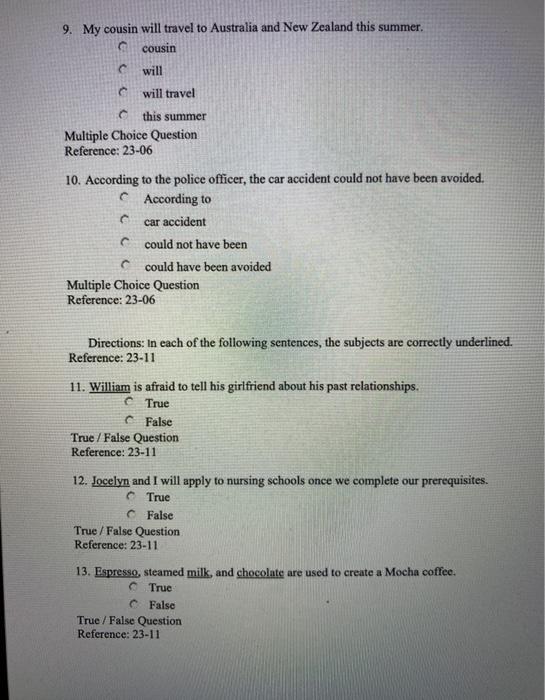 9. My cousin will travel to Australia and New Zealand this summer.

cousin

will

will travel

this summer

Multiple Choice Question
Reference: 23-06

10. According to the police officer, the car accident could not have been avoided.

According to

car accident

could not have been

could have been avoided

Multiple Choice Question
Reference: 23-06

Directions: In each of the following sentences, the subjects are correctly underlined.
Reference: 23-11

11. William is afraid to tell his girlfriend about his past relationships.

True

False

True / False Question
Reference: 23-11

12. Jocelyn and I will apply to nursing schools once we complete our prerequisites.

True

False

True / False Question
Reference: 23-11

13. Espresso, steamed milk, and chocolate are used to create a Mocha coffee.

True

False

True / False Question
Reference: 23-11